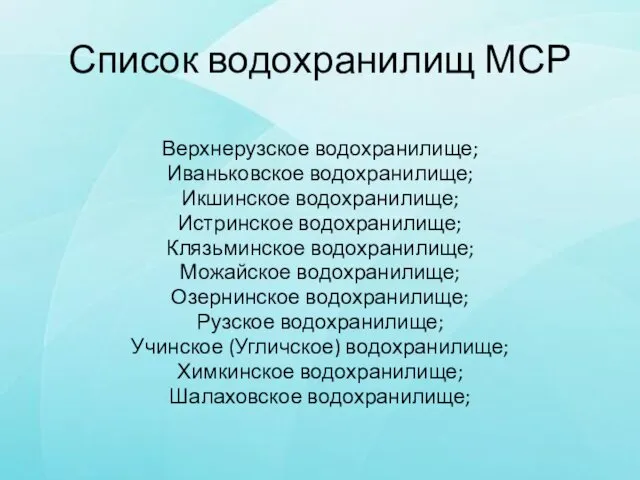 Список водохранилищ МСР

Верхнерузское водохранилище;
Иваньковское водохранилище;
Икшинское водохранилище;
Истринское водохранилище;
Клязьминское водохранилище;
Можайское водохранилище;
Озернинское водохранилище;
Рузское водохранилище;
Учинское (Угличское) водохранилище;
Химкинское водохранилище;
Шалаховское водохранилище;